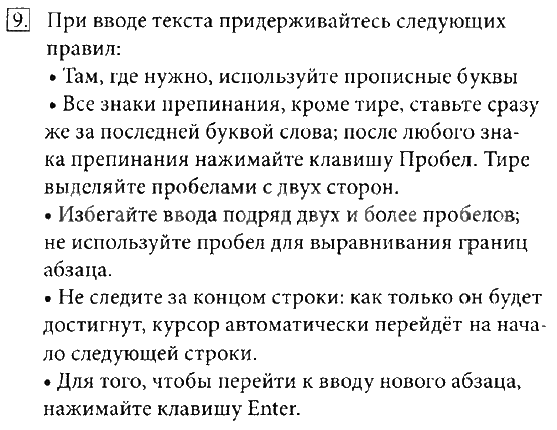 9. При вводе текста придерживайтесь следующих правил:

• Там, где нужно, используйте прописные буквы

• Все знаки препинания, кроме тире, ставьте сразу же за последней буквой слова; после любого знака препинания нажимайте клавишу Пробел. Тире выделяйте пробелами с двух сторон.

• Избегайте ввода подряд двух и более пробелов; не используйте пробел для выравнивания границ абзаца.

• Не следите за концом строки: как только он будет достигнут, курсор автоматически перейдёт на начало следующей строки.

• Для того, чтобы перейти к вводу нового абзаца, нажимайте клавишу Enter.